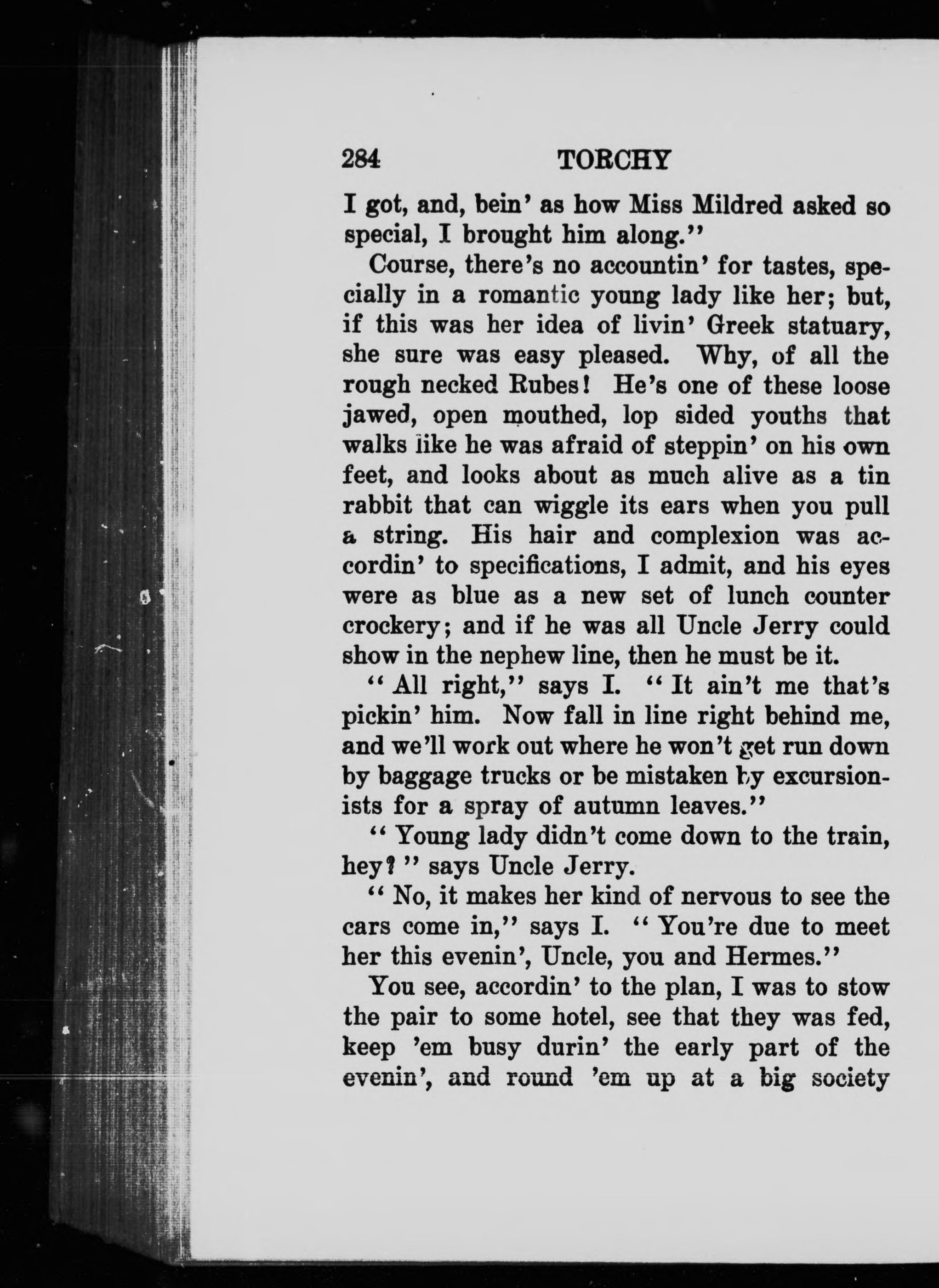 284 TORCHY

I got, and, bein' as how Miss Mildred asked so special, I brought him along."

Course, there's no accountin' for tastes, specially in a romantic young lady like her; but, if this was her idea of livin' Greek statuary, she sure was easy pleased. Why, of all the rough necked Rubes! He's one of these loose jawed, open mouthed, lop sided youths that walks like he was afraid of steppin' on his own feet, and looks about as much alive as a tin rabbit that can wiggle its ears when you pull a string. His hair and complexion was accordin' to specifications, I admit, and his eyes were as blue as a new set of lunch counter crockery; and if he was all Uncle Jerry could show in the nephew line, then he must be it.

"All right," says I. "It ain't me that's pickin' him. Now fall in line right behind me, and we'll work out where he won't get run down by baggage trucks or be mistaken by excursionists for a spray of autumn leaves."

"Young lady didn't come down to the train, hey?" says Uncle Jerry.

"No, it makes her kind of nervous to see the cars come in," says I. "You're due to meet her this evenin', Uncle, you and Hermes."

You see, accordin' to the plan, I was to stow the pair to some hotel, see that they was fed, keep 'em busy durin' the early part of the evenin', and round 'em up at a big society